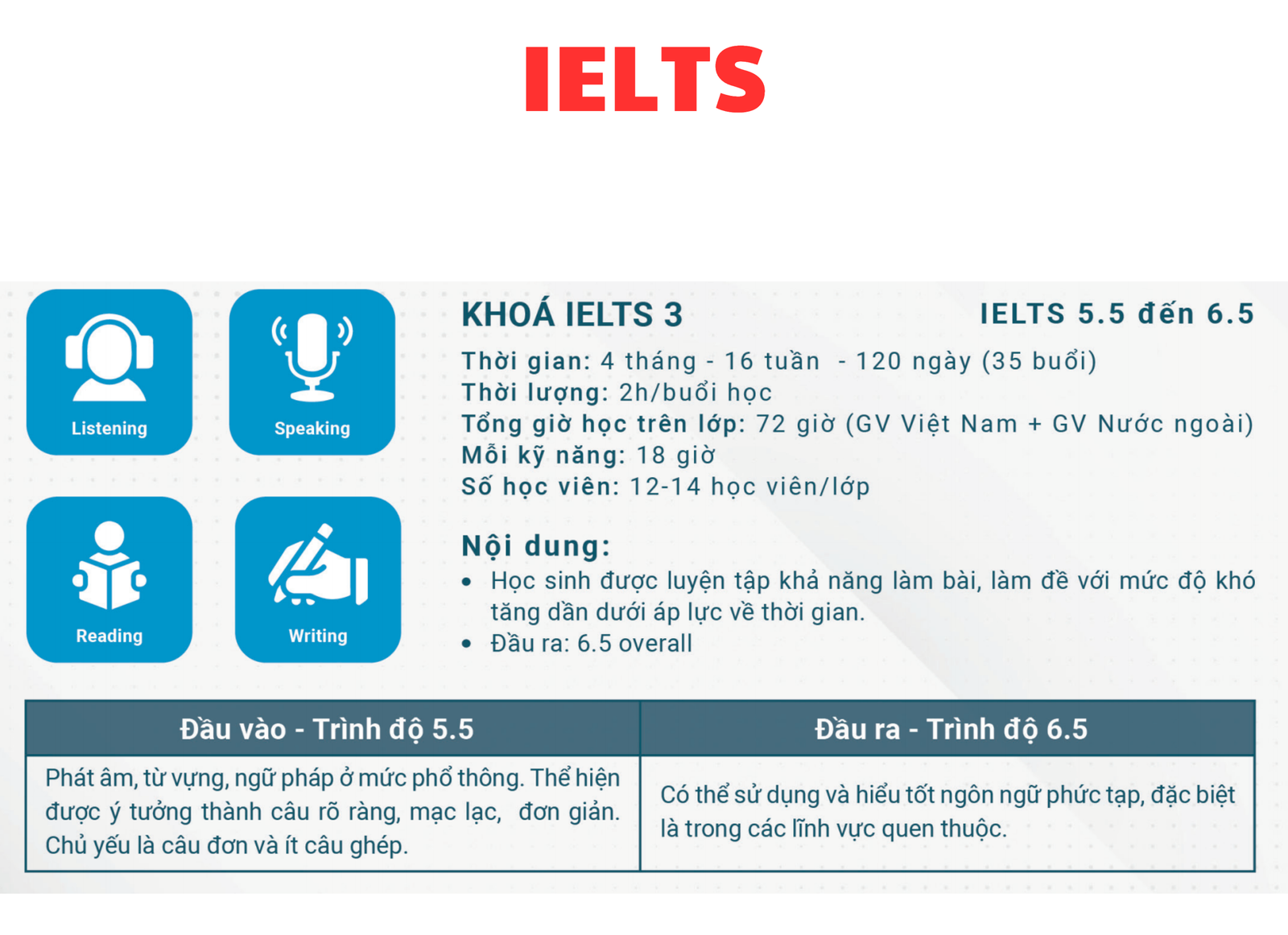 IELTS

Listening

Speaking

Reading

Writing

KHOÁ IELTS 3

IELTS 5.5 đến 6.5

Thời gian: 4 tháng - 16 tuần - 120 ngày (35 buổi)
Thời lượng: 2h/buổi học
Tổng giờ học trên lớp: 72 giờ (GV Việt Nam + GV Nước ngoài)
Mỗi kỹ năng: 18 giờ
Số học viên: 12-14 học viên/lớp

Nội dung:
• Học sinh được luyện tập khả năng làm bài, làm đề với mức độ khó tăng dần dưới áp lực về thời gian.
• Đầu ra: 6.5 overall

| Đầu vào - Trình độ 5.5 | Đầu ra - Trình độ 6.5 |
|---|---|
| Phát âm, từ vựng, ngữ pháp ở mức phổ thông. Thể hiện được ý tưởng thành câu rõ ràng, mạc lạc, đơn giản. Chủ yếu là câu đơn và ít câu ghép. | Có thể sử dụng và hiểu tốt ngôn ngữ phức tạp, đặc biệt là trong các lĩnh vực quen thuộc. |